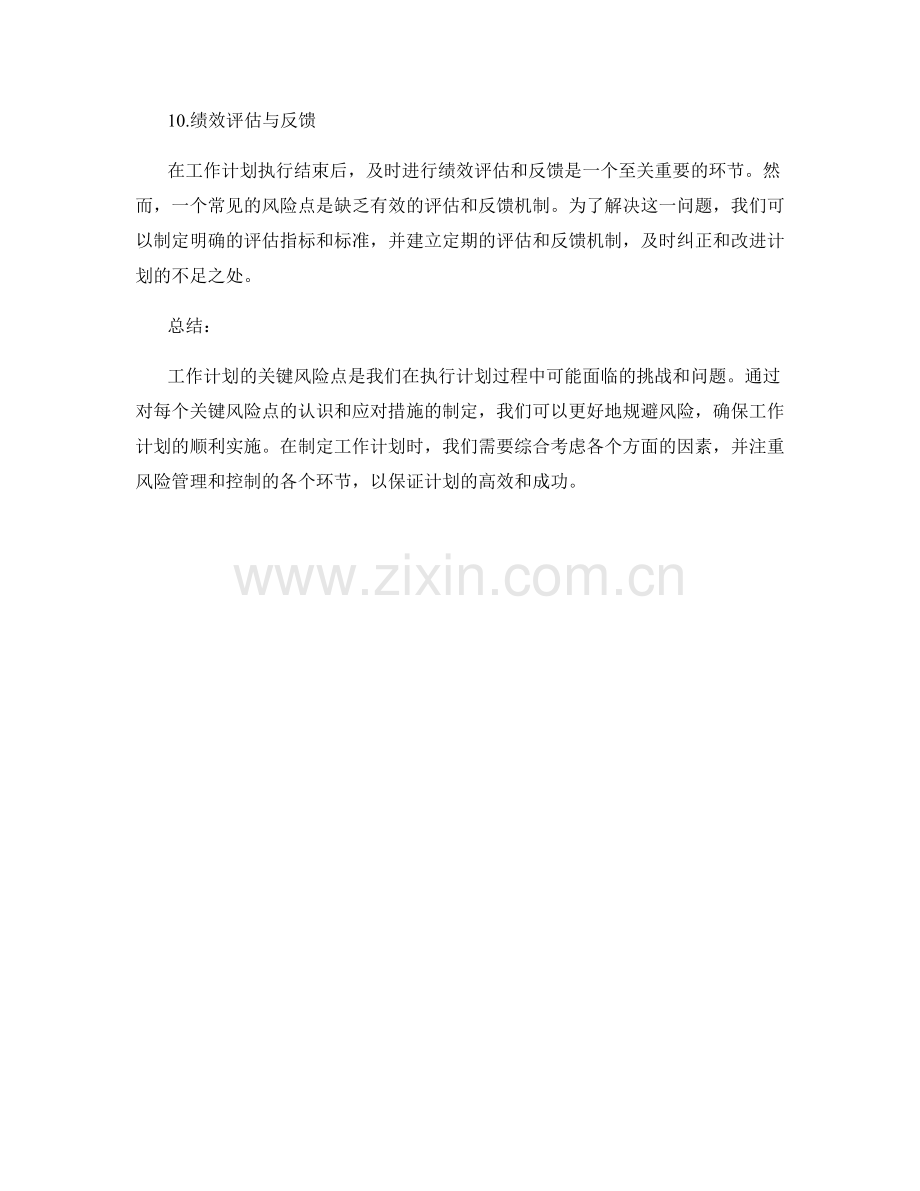 10.绩效评估与反馈

在工作计划执行结束后，及时进行绩效评估和反馈是一个至关重要的环节。然而，一个常见的风险点是缺乏有效的评估和反馈机制。为了解决这一问题，我们可以制定明确的评估指标和标准，并建立定期的评估和反馈机制，及时纠正和改进计划的不足之处。

总结：

工作计划的关键风险点是我们在执行计划过程中可能面临的挑战和问题。通过对每个关键风险点的认识和应对措施的制定，我们可以更好地规避风险，确保工作计划的顺利实施。在制定工作计划时，我们需要综合考虑各个方面的因素，并注重风险管理和控制的各个环节，以保证计划的高效和成功。

www.zixin.com.cn